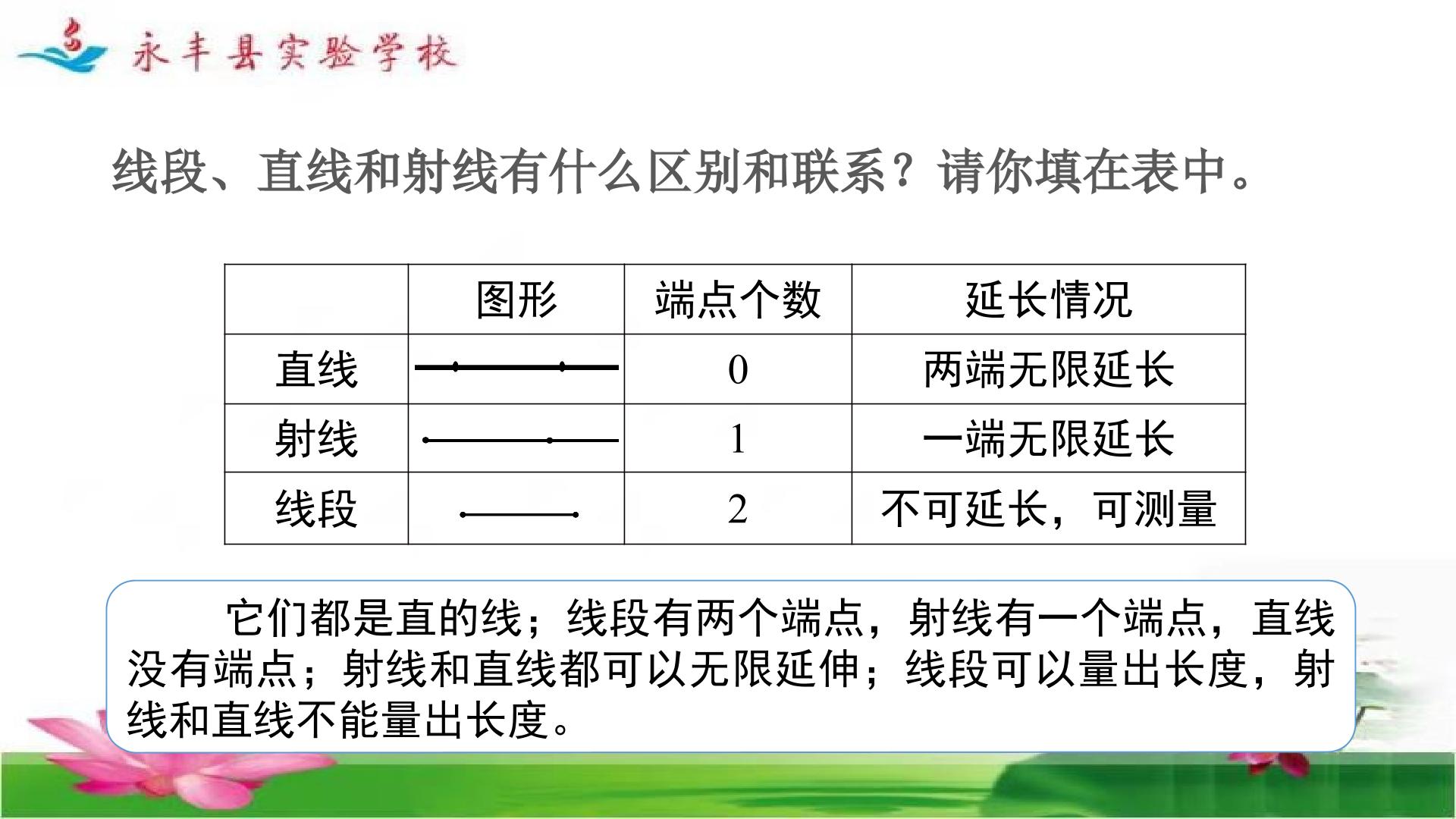 永丰县实验学校

线段、直线和射线有什么区别和联系？请你填在表中。

|  | 图形 | 端点个数 | 延长情况 |
|---|---|---|---|
| 直线 |  | 0 | 两端无限延长 |
| 射线 |  | 1 | 一端无限延长 |
| 线段 |  | 2 | 不可延长，可测量 |

它们都是直的线；线段有两个端点，射线有一个端点，直线没有端点；射线和直线都可以无限延伸；线段可以量出长度，射线和直线不能量出长度。